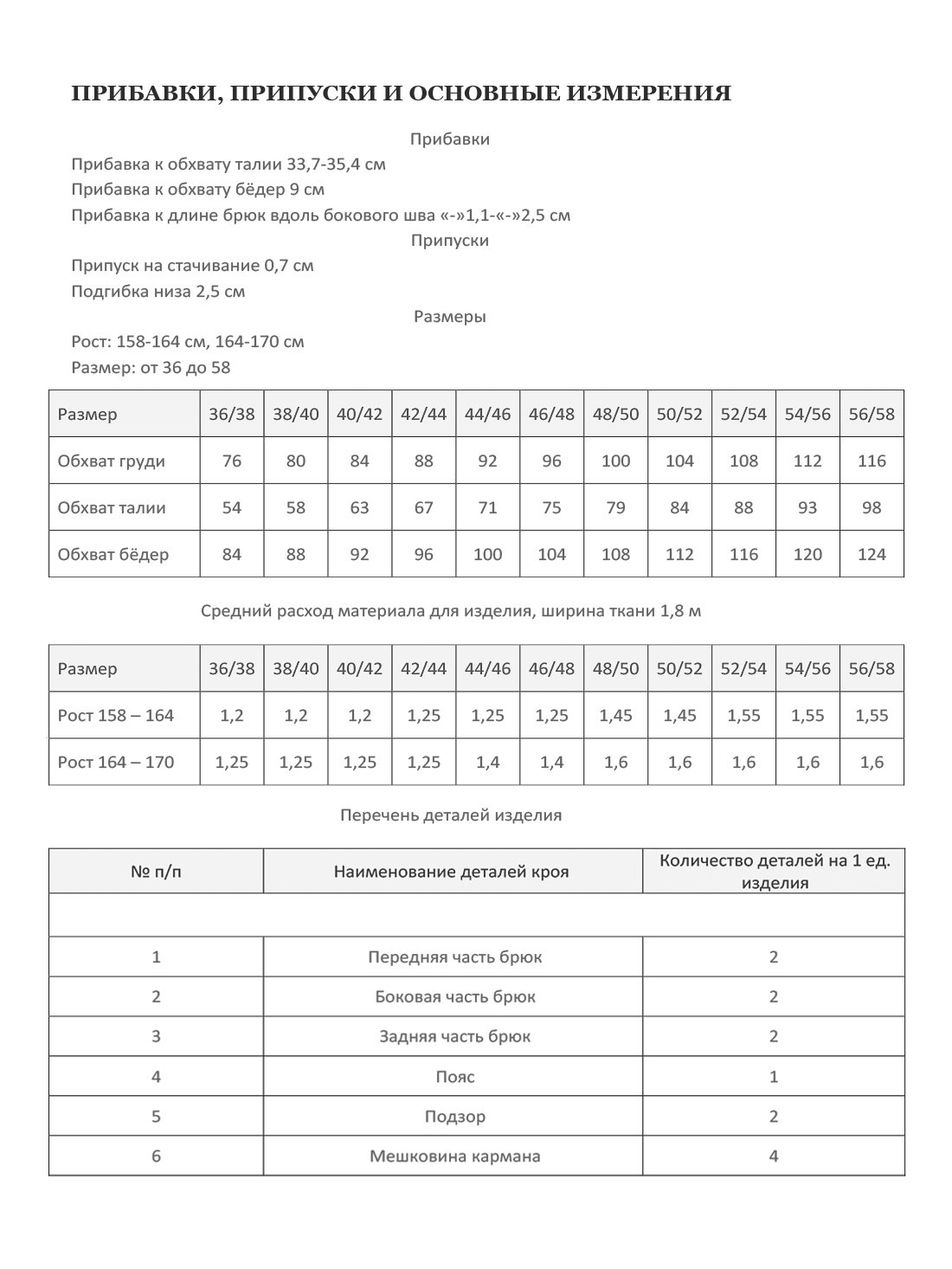 ПРИБАВКИ, ПРИПУСКИ И ОСНОВНЫЕ ИЗМЕРЕНИЯ

Прибавки

Прибавка к обхвату талии 33,7-35,4 см
Прибавка к обхвату бёдер 9 см
Прибавка к длине брюк вдоль бокового шва «-»1,1-«-»2,5 см

Припуски

Припуск на стачивание 0,7 см
Подгибка низа 2,5 см

Размеры

Рост: 158-164 см, 164-170 см
Размер: от 36 до 58

| Размер | 36/38 | 38/40 | 40/42 | 42/44 | 44/46 | 46/48 | 48/50 | 50/52 | 52/54 | 54/56 | 56/58 |
|---|---|---|---|---|---|---|---|---|---|---|---|
| Обхват груди | 76 | 80 | 84 | 88 | 92 | 96 | 100 | 104 | 108 | 112 | 116 |
| Обхват талии | 54 | 58 | 63 | 67 | 71 | 75 | 79 | 84 | 88 | 93 | 98 |
| Обхват бёдер | 84 | 88 | 92 | 96 | 100 | 104 | 108 | 112 | 116 | 120 | 124 |

Средний расход материала для изделия, ширина ткани 1,8 м

| Размер | 36/38 | 38/40 | 40/42 | 42/44 | 44/46 | 46/48 | 48/50 | 50/52 | 52/54 | 54/56 | 56/58 |
|---|---|---|---|---|---|---|---|---|---|---|---|
| Рост 158 – 164 | 1,2 | 1,2 | 1,2 | 1,25 | 1,25 | 1,25 | 1,45 | 1,45 | 1,55 | 1,55 | 1,55 |
| Рост 164 – 170 | 1,25 | 1,25 | 1,25 | 1,25 | 1,4 | 1,4 | 1,6 | 1,6 | 1,6 | 1,6 | 1,6 |

Перечень деталей изделия

| № п/п | Наименование деталей кроя | Количество деталей на 1 ед. изделия |
|---|---|---|
| | | |
| 1 | Передняя часть брюк | 2 |
| 2 | Боковая часть брюк | 2 |
| 3 | Задняя часть брюк | 2 |
| 4 | Пояс | 1 |
| 5 | Подзор | 2 |
| 6 | Мешковина кармана | 4 |